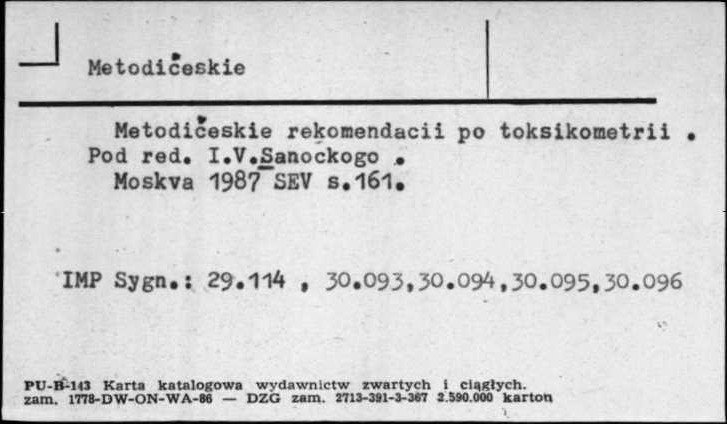 Metodičeskie

Metodičeskie rekomendacii po toksikometrii . Pod red. I.V.Sanockogo . Moskva 1987 SEV s.161.

IMP Sygn.: 29.114 , 30.093,30.094,30.095,30.096

PU-B-143 Karta katalogowa wydawnictw zwartych i ciągłych.
zam. 1778-DW-ON-WA-86 — DZG zam. 2713-391-3-367 2.590.000 karton